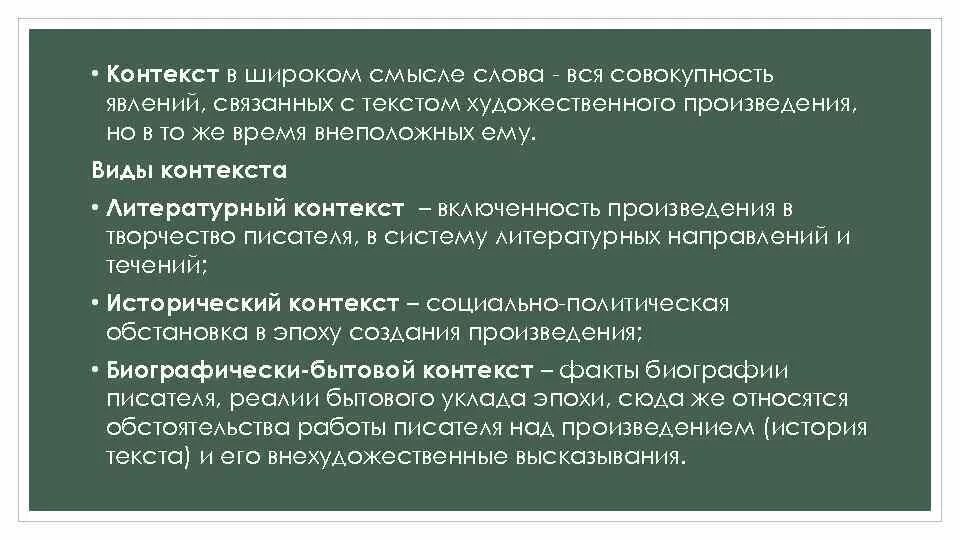 • Контекст в широком смысле слова - вся совокупность явлений, связанных с текстом художественного произведения, но в то же время внеположных ему.

Виды контекста

• Литературный контекст – включенность произведения в творчество писателя, в систему литературных направлений и течений;

• Исторический контекст – социально-политическая обстановка в эпоху создания произведения;

• Биографически-бытовой контекст – факты биографии писателя, реалии бытового уклада эпохи, сюда же относятся обстоятельства работы писателя над произведением (история текста) и его внехудожественные высказывания.